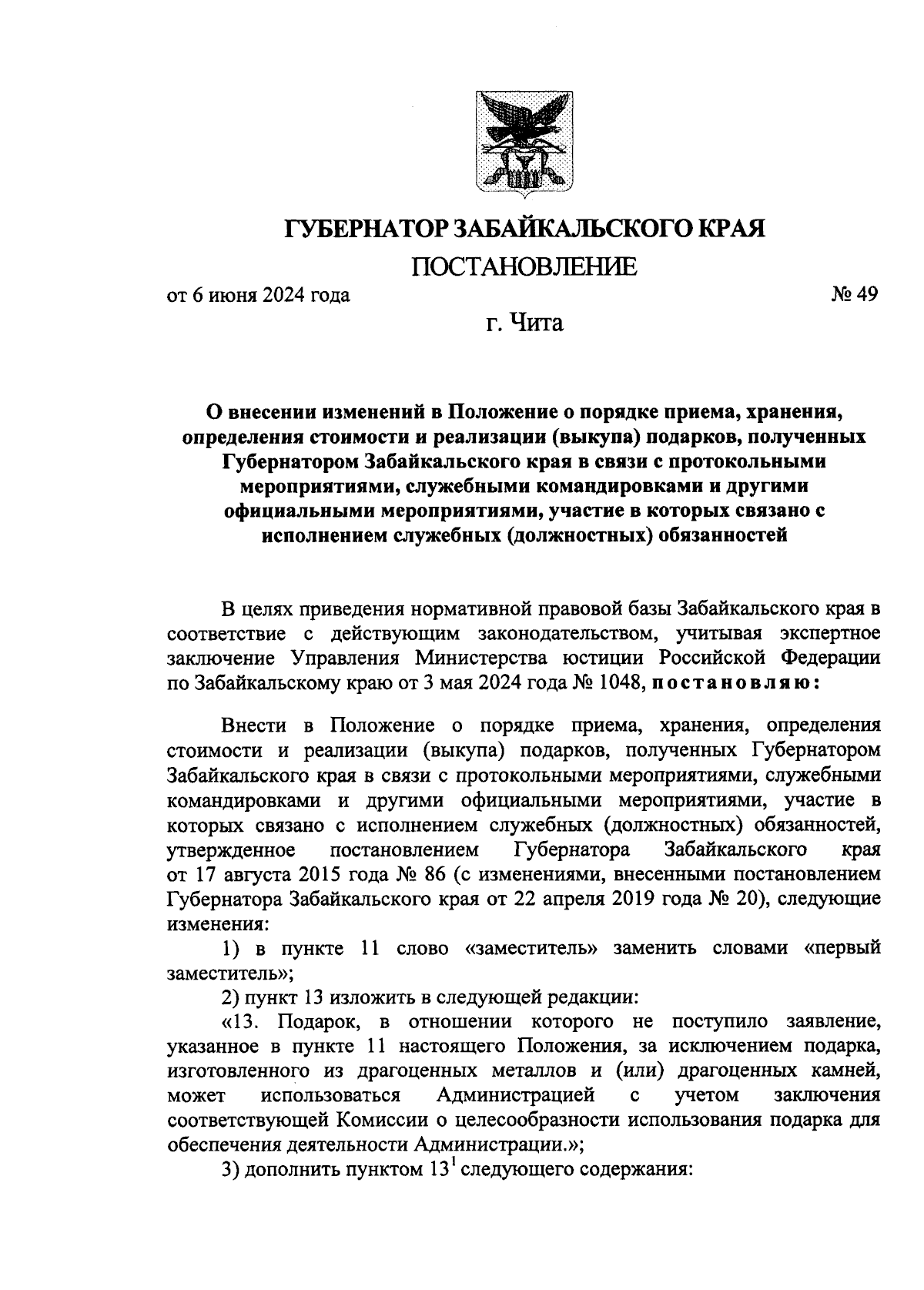 ГУБЕРНАТОР ЗАБАЙКАЛЬСКОГО КРАЯ

ПОСТАНОВЛЕНИЕ

от 6 июня 2024 года № 49

г. Чита

О внесении изменений в Положение о порядке приема, хранения, определения стоимости и реализации (выкупа) подарков, полученных Губернатором Забайкальского края в связи с протокольными мероприятиями, служебными командировками и другими официальными мероприятиями, участие в которых связано с исполнением служебных (должностных) обязанностей

В целях приведения нормативной правовой базы Забайкальского края в соответствие с действующим законодательством, учитывая экспертное заключение Управления Министерства юстиции Российской Федерации по Забайкальскому краю от 3 мая 2024 года № 1048, постановляю:

Внести в Положение о порядке приема, хранения, определения стоимости и реализации (выкупа) подарков, полученных Губернатором Забайкальского края в связи с протокольными мероприятиями, служебными командировками и другими официальными мероприятиями, участие в которых связано с исполнением служебных (должностных) обязанностей, утвержденное постановлением Губернатора Забайкальского края от 17 августа 2015 года № 86 (с изменениями, внесенными постановлением Губернатора Забайкальского края от 22 апреля 2019 года № 20), следующие изменения:

1) в пункте 11 слово «заместитель» заменить словами «первый заместитель»;

2) пункт 13 изложить в следующей редакции:

«13. Подарок, в отношении которого не поступило заявление, указанное в пункте 11 настоящего Положения, за исключением подарка, изготовленного из драгоценных металлов и (или) драгоценных камней, может использоваться Администрацией с учетом заключения соответствующей Комиссии о целесообразности использования подарка для обеспечения деятельности Администрации.»;

3) дополнить пунктом $13^1$ следующего содержания: